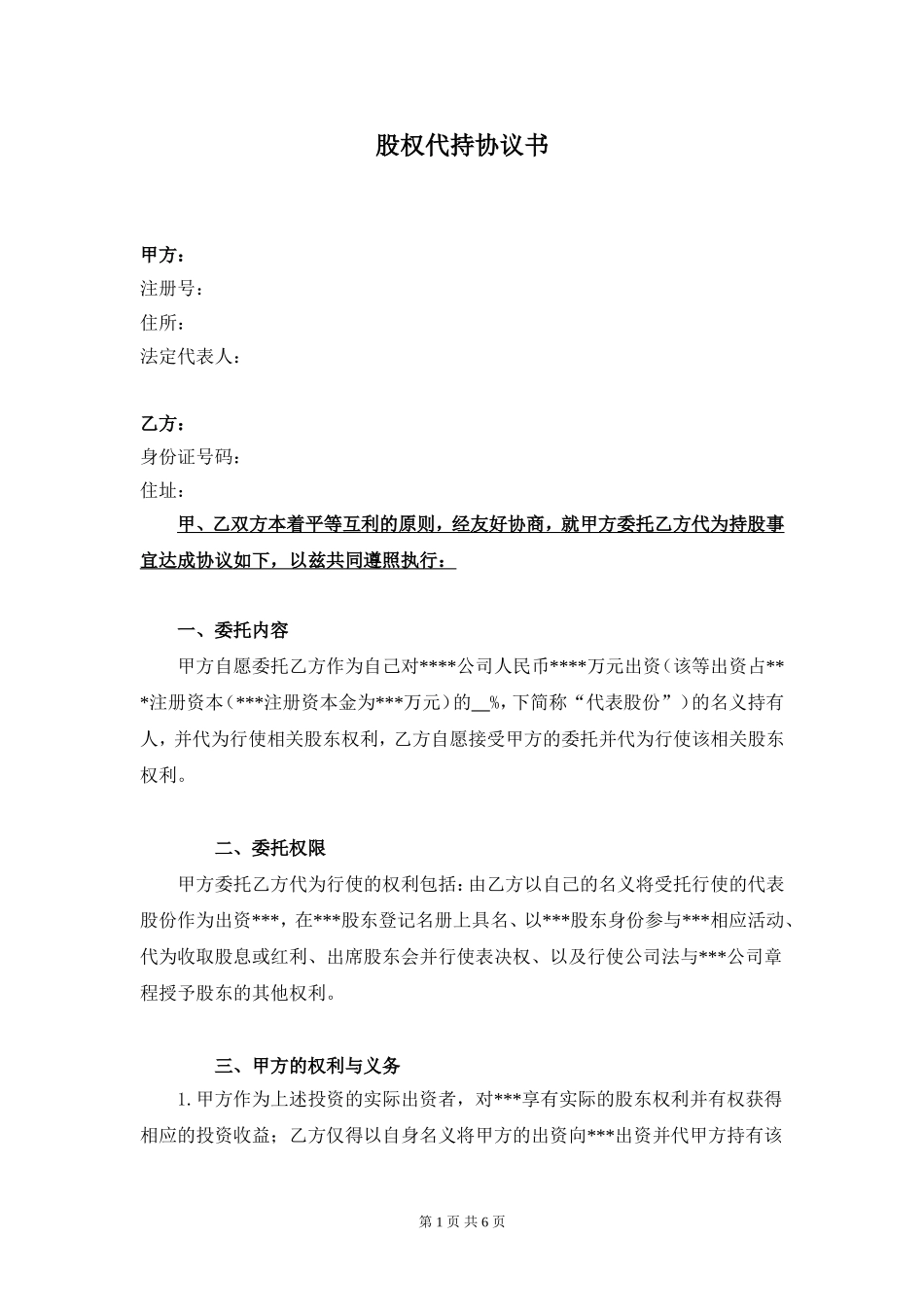 股权代持协议书

甲方：
注册号：
住所：
法定代表人：

乙方：
身份证号码：
住址：

甲、乙双方本着平等互利的原则，经友好协商，就甲方委托乙方代为持股事宜达成协议如下，以兹共同遵照执行：

一、委托内容

甲方自愿委托乙方作为自己对****公司人民币****万元出资（该等出资占***注册资本（***注册资本金为***万元）的__%，下简称“代表股份”）的名义持有人，并代为行使相关股东权利，乙方自愿接受甲方的委托并代为行使该相关股东权利。

二、委托权限

甲方委托乙方代为行使的权利包括：由乙方以自己的名义将受托行使的代表股份作为出资***，在***股东登记名册上具名、以***股东身份参与***相应活动、代为收取股息或红利、出席股东会并行使表决权、以及行使公司法与***公司章程授予股东的其他权利。

三、甲方的权利与义务

1. 甲方作为上述投资的实际出资者，对***享有实际的股东权利并有权获得相应的投资收益；乙方仅得以自身名义将甲方的出资向***出资并代甲方持有该

第 1 页 共 6 页